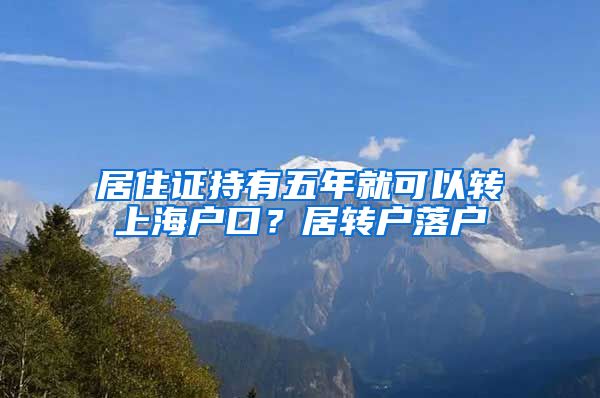 居住证持有五年就可以转上海户口？居转户落户